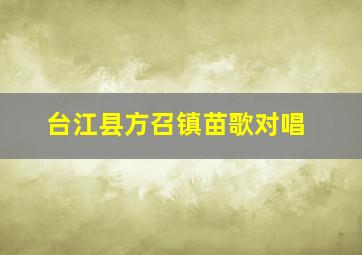 台江县方召镇苗歌对唱